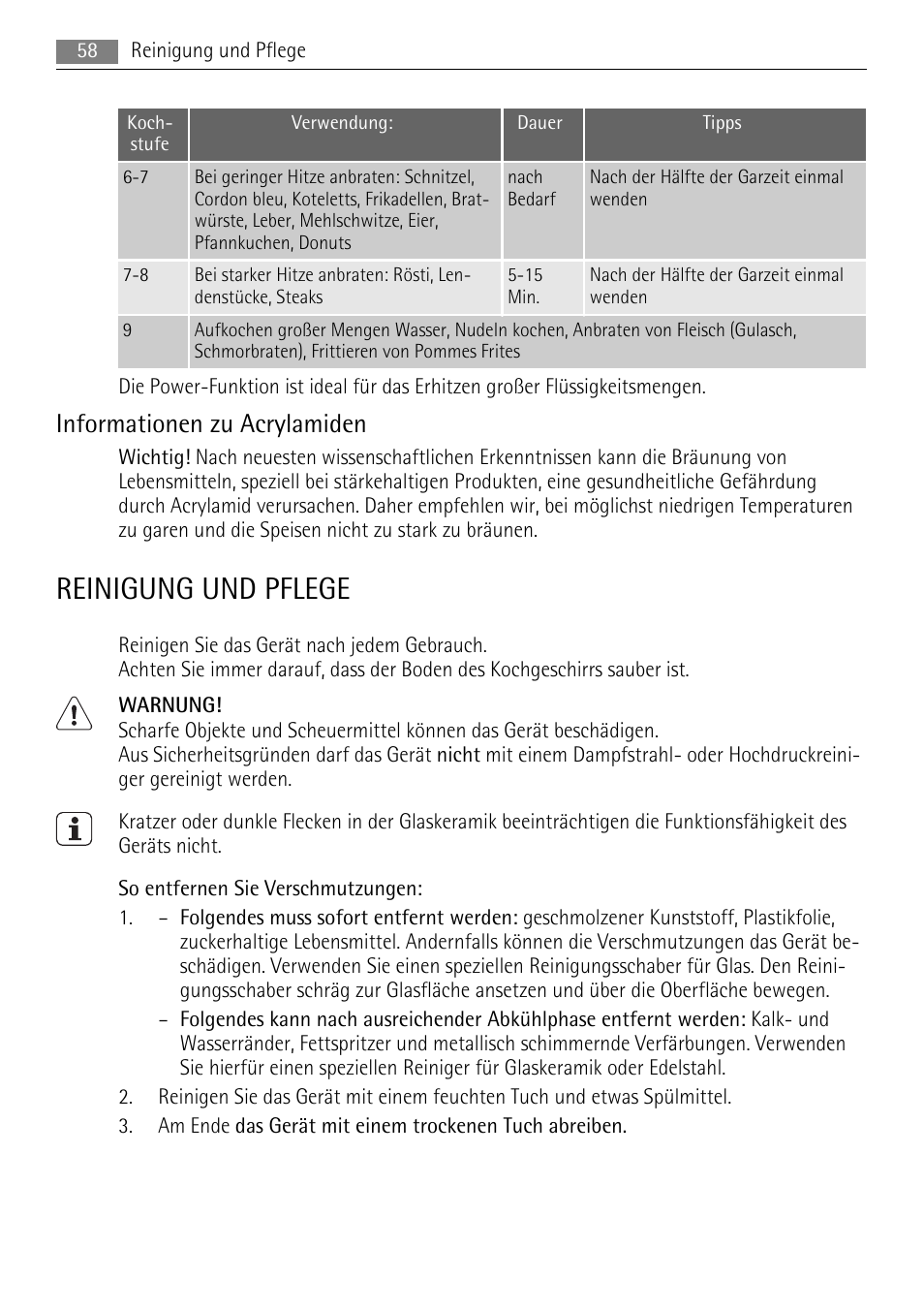 58 Reinigung und Pflege

| Kochstufe | Verwendung: | Dauer | Tipps |
|---|---|---|---|
| 6-7 | Bei geringer Hitze anbraten: Schnitzel, Cordon bleu, Koteletts, Frikadellen, Bratwürste, Leber, Mehlschwitze, Eier, Pfannkuchen, Donuts | nach Bedarf | Nach der Hälfte der Garzeit einmal wenden |
| 7-8 | Bei starker Hitze anbraten: Rösti, Lendenstücke, Steaks | 5-15 Min. | Nach der Hälfte der Garzeit einmal wenden |
| 9 | Aufkochen großer Mengen Wasser, Nudeln kochen, Anbraten von Fleisch (Gulasch, Schmorbraten), Frittieren von Pommes Frites | | |

Die Power-Funktion ist ideal für das Erhitzen großer Flüssigkeitsmengen.

Informationen zu Acrylamiden

Wichtig! Nach neuesten wissenschaftlichen Erkenntnissen kann die Bräunung von Lebensmitteln, speziell bei stärkehaltigen Produkten, eine gesundheitliche Gefährdung durch Acrylamid verursachen. Daher empfehlen wir, bei möglichst niedrigen Temperaturen zu garen und die Speisen nicht zu stark zu bräunen.

REINIGUNG UND PFLEGE

Reinigen Sie das Gerät nach jedem Gebrauch.
Achten Sie immer darauf, dass der Boden des Kochgeschirrs sauber ist.

WARNUNG!
Scharfe Objekte und Scheuermittel können das Gerät beschädigen.
Aus Sicherheitsgründen darf das Gerät nicht mit einem Dampfstrahl- oder Hochdruckreiniger gereinigt werden.

Kratzer oder dunkle Flecken in der Glaskeramik beeinträchtigen die Funktionsfähigkeit des Geräts nicht.

So entfernen Sie Verschmutzungen:
1. – Folgendes muss sofort entfernt werden: geschmolzener Kunststoff, Plastikfolie, zuckerhaltige Lebensmittel. Andernfalls können die Verschmutzungen das Gerät beschädigen. Verwenden Sie einen speziellen Reinigungsschaber für Glas. Den Reinigungsschaber schräg zur Glasfläche ansetzen und über die Oberfläche bewegen.
– Folgendes kann nach ausreichender Abkühlphase entfernt werden: Kalk- und Wasserränder, Fettspritzer und metallisch schimmernde Verfärbungen. Verwenden Sie hierfür einen speziellen Reiniger für Glaskeramik oder Edelstahl.
2. Reinigen Sie das Gerät mit einem feuchten Tuch und etwas Spülmittel.
3. Am Ende das Gerät mit einem trockenen Tuch abreiben.